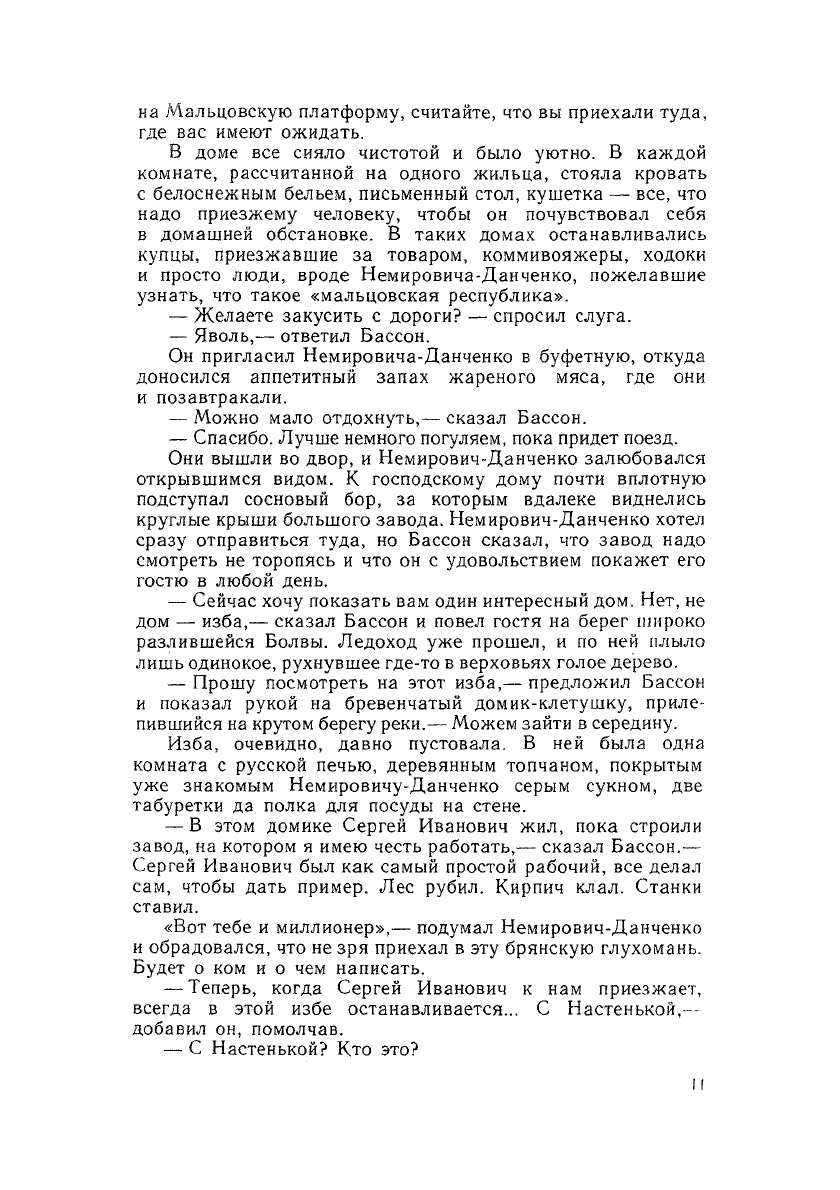 на Мальцовскую платформу, считайте, что вы приехали туда, где вас имеют ожидать.

В доме все сияло чистотой и было уютно. В каждой комнате, рассчитанной на одного жильца, стояла кровать с белоснежным бельем, письменный стол, кушетка — все, что надо приезжему человеку, чтобы он почувствовал себя в домашней обстановке. В таких домах останавливались купцы, приезжавшие за товаром, коммивояжеры, ходоки и просто люди, вроде Немировича-Данченко, пожелавшие узнать, что такое «мальцовская республика».

— Желаете закусить с дороги? — спросил слуга.

— Яволь,— ответил Бассон.

Он пригласил Немировича-Данченко в буфетную, откуда доносился аппетитный запах жареного мяса, где они и позавтракали.

— Можно мало отдохнуть,— сказал Бассон.

— Спасибо. Лучше немного погуляем, пока придет поезд.

Они вышли во двор, и Немирович-Данченко залюбовался открывшимся видом. К господскому дому почти вплотную подступал сосновый бор, за которым вдалеке виднелись круглые крыши большого завода. Немирович-Данченко хотел сразу отправиться туда, но Бассон сказал, что завод надо смотреть не торопясь и что он с удовольствием покажет его гостю в любой день.

— Сейчас хочу показать вам один интересный дом. Нет, не дом — изба,— сказал Бассон и повел гостя на берег широко разлившейся Болвы. Ледоход уже прошел, и по ней плыло лишь одинокое, рухнувшее где-то в верховьях голое дерево.

— Прошу посмотреть на этот изба,— предложил Бассон и показал рукой на бревенчатый домик-клетушку, прилепившийся на крутом берегу реки.— Можем зайти в середину.

Изба, очевидно, давно пустовала. В ней была одна комната с русской печью, деревянным топчаном, покрытым уже знакомым Немировичу-Данченко серым сукном, две табуретки да полка для посуды на стене.

— В этом домике Сергей Иванович жил, пока строили завод, на котором я имею честь работать,— сказал Бассон.— Сергей Иванович был как самый простой рабочий, все делал сам, чтобы дать пример. Лес рубил. Кирпич клал. Станки ставил.

«Вот тебе и миллионер»,— подумал Немирович-Данченко и обрадовался, что не зря приехал в эту брянскую глухомань. Будет о ком и о чем написать.

— Теперь, когда Сергей Иванович к нам приезжает, всегда в этой избе останавливается... С Настенькой,— добавил он, помолчав.

— С Настенькой? Кто это?

11